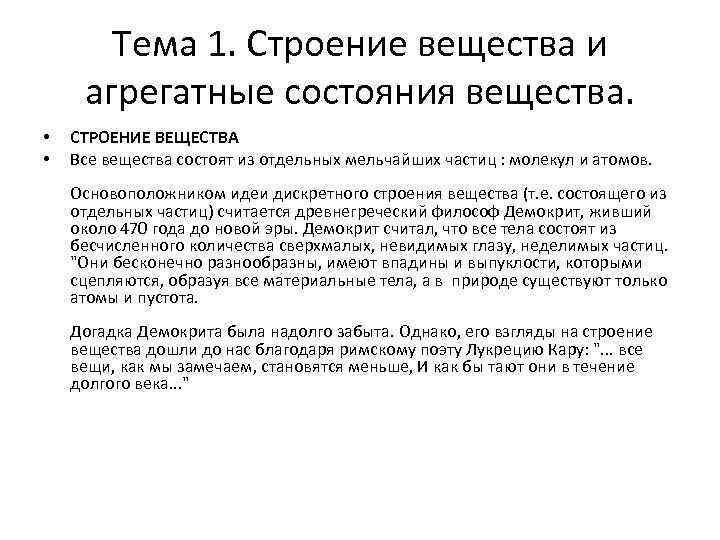 Тема 1. Строение вещества и агрегатные состояния вещества.

• СТРОЕНИЕ ВЕЩЕСТВА
• Все вещества состоят из отдельных мельчайших частиц : молекул и атомов.

Основоположником идеи дискретного строения вещества (т.е. состоящего из отдельных частиц) считается древнегреческий философ Демокрит, живший около 470 года до новой эры. Демокрит считал, что все тела состоят из бесчисленного количества сверхмалых, невидимых глазу, неделимых частиц. "Они бесконечно разнообразны, имеют впадины и выпуклости, которыми сцепляются, образуя все материальные тела, а в природе существуют только атомы и пустота.

Догадка Демокрита была надолго забыта. Однако, его взгляды на строение вещества дошли до нас благодаря римскому поэту Лукрецию Кару: "... все вещи, как мы замечаем, становятся меньше, И как бы тают они в течение долгого века..."